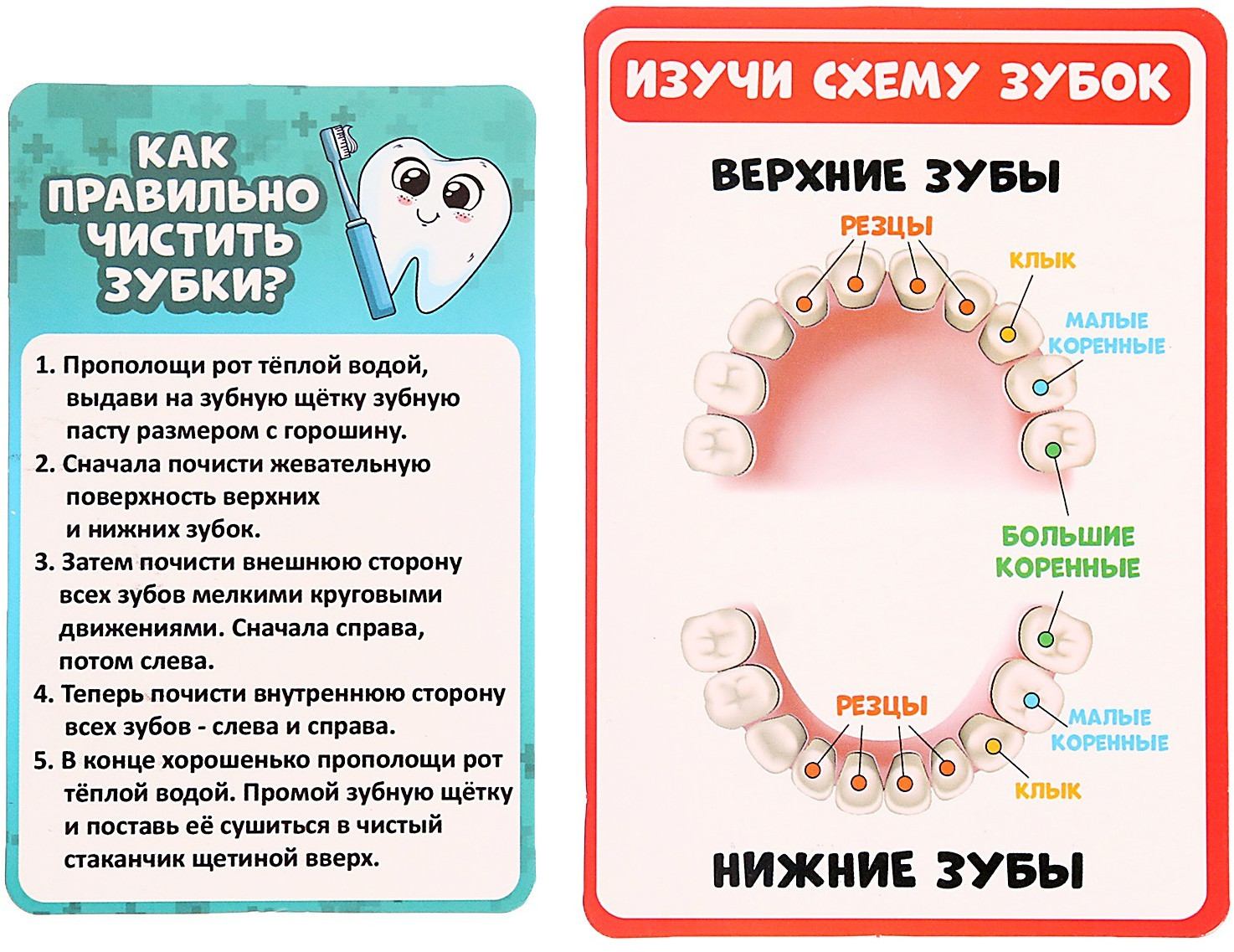 КАК ПРАВИЛЬНО ЧИСТИТЬ ЗУБКИ?

1. Прополощи рот тёплой водой, выдави на зубную щётку зубную пасту размером с горошину.
2. Сначала почисти жевательную поверхность верхних и нижних зубок.
3. Затем почисти внешнюю сторону всех зубов мелкими круговыми движениями. Сначала справа, потом слева.
4. Теперь почисти внутреннюю сторону всех зубов - слева и справа.
5. В конце хорошенько прополощи рот тёплой водой. Промой зубную щётку и поставь её сушиться в чистый стаканчик щетиной вверх.

ИЗУЧИ СХЕМУ ЗУБОК

ВЕРХНИЕ ЗУБЫ

РЕЗЦЫ

КЛЫК

МАЛЫЕ КОРЕННЫЕ

БОЛЬШИЕ КОРЕННЫЕ

РЕЗЦЫ

МАЛЫЕ КОРЕННЫЕ

КЛЫК

НИЖНИЕ ЗУБЫ